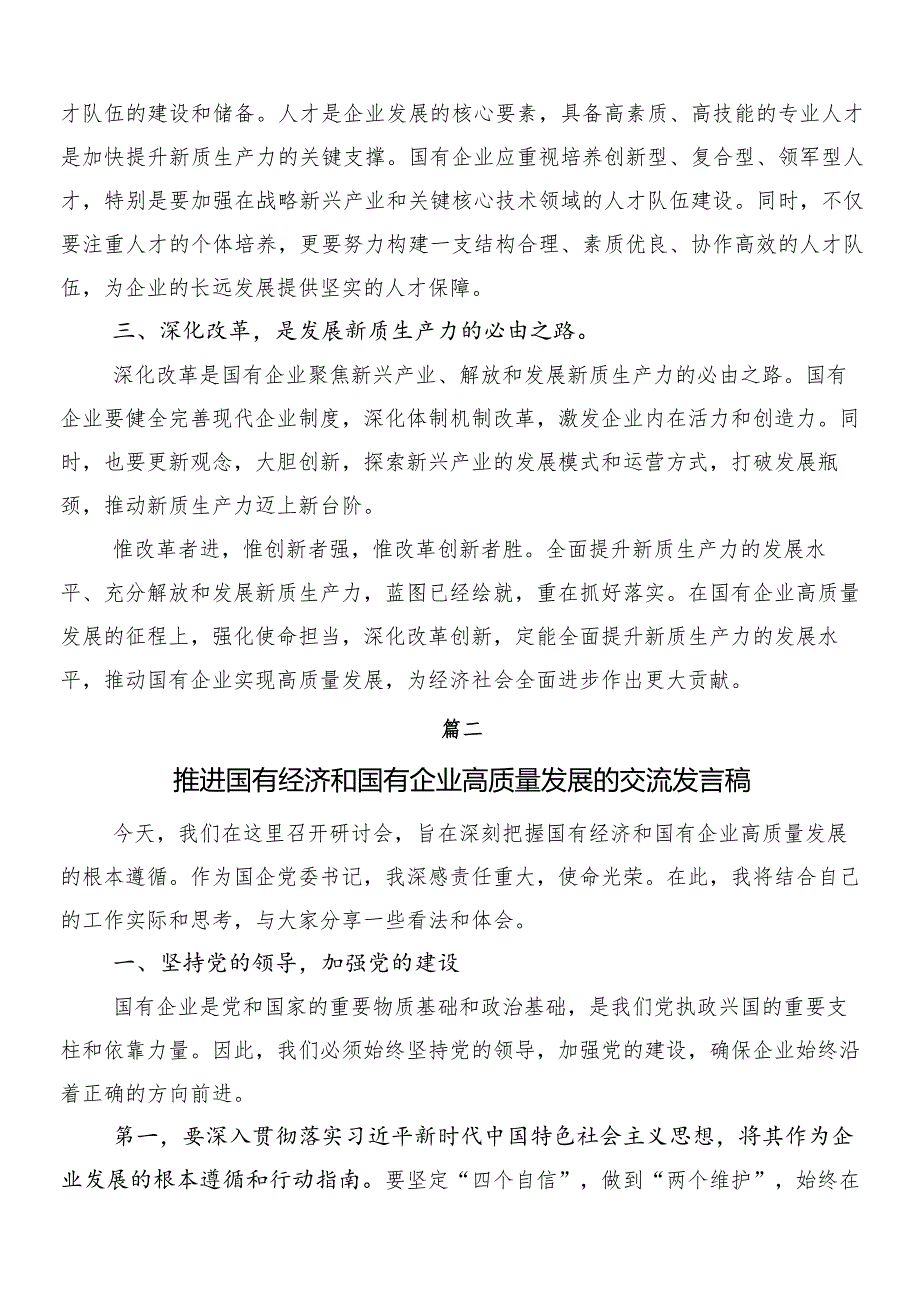 才队伍的建设和储备。人才是企业发展的核心要素，具备高素质、高技能的专业人才是加快提升新质生产力的关键支撑。国有企业应重视培养创新型、复合型、领军型人才，特别是要加强在战略新兴产业和关键核心技术领域的人才队伍建设。同时，不仅要注重人才的个体培养，更要努力构建一支结构合理、素质优良、协作高效的人才队伍，为企业的长远发展提供坚实的人才保障。

三、深化改革，是发展新质生产力的必由之路。

深化改革是国有企业聚焦新兴产业、解放和发展新质生产力的必由之路。国有企业要健全完善现代企业制度，深化体制机制改革，激发企业内在活力和创造力。同时，也要更新观念，大胆创新，探索新兴产业的发展模式和运营方式，打破发展瓶颈，推动新质生产力迈上新台阶。

惟改革者进，惟创新者强，惟改革创新者胜。全面提升新质生产力的发展水平、充分解放和发展新质生产力，蓝图已经绘就，重在抓好落实。在国有企业高质量发展的征程上，强化使命担当，深化改革创新，定能全面提升新质生产力的发展水平，推动国有企业实现高质量发展，为经济社会全面进步作出更大贡献。

篇二

推进国有经济和国有企业高质量发展的交流发言稿

今天，我们在这里召开研讨会，旨在深刻把握国有经济和国有企业高质量发展的根本遵循。作为国企党委书记，我深感责任重大，使命光荣。在此，我将结合自己的工作实际和思考，与大家分享一些看法和体会。

一、坚持党的领导，加强党的建设

国有企业是党和国家的重要物质基础和政治基础，是我们党执政兴国的重要支柱和依靠力量。因此，我们必须始终坚持党的领导，加强党的建设，确保企业始终沿着正确的方向前进。

第一，要深入贯彻落实习近平新时代中国特色社会主义思想，将其作为企业发展的根本遵循和行动指南。要坚定“四个自信”，做到“两个维护”，始终在